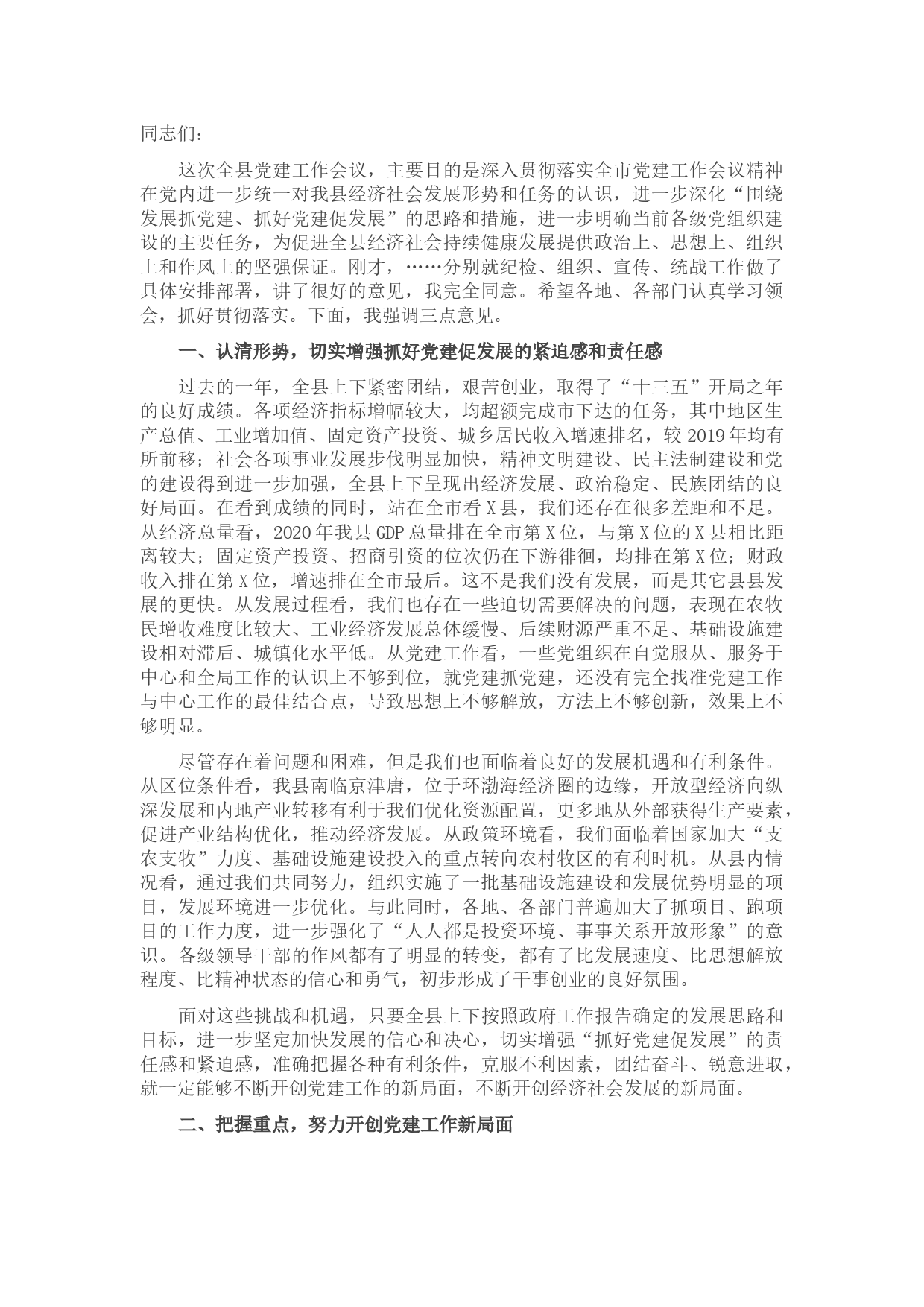 同志们：

这次全县党建工作会议，主要目的是深入贯彻落实全市党建工作会议精神在党内进一步统一对我县经济社会发展形势和任务的认识，进一步深化“围绕发展抓党建、抓好党建促发展”的思路和措施，进一步明确当前各级党组织建设的主要任务，为促进全县经济社会持续健康发展提供政治上、思想上、组织上和作风上的坚强保证。刚才，……分别就纪检、组织、宣传、统战工作做了具体安排部署，讲了很好的意见，我完全同意。希望各地、各部门认真学习领会，抓好贯彻落实。下面，我强调三点意见。

一、认清形势，切实增强抓好党建促发展的紧迫感和责任感

过去的一年，全县上下紧密团结，艰苦创业，取得了“十三五”开局之年的良好成绩。各项经济指标增幅较大，均超额完成市下达的任务，其中地区生产总值、工业增加值、固定资产投资、城乡居民收入增速排名，较2019年均有所前移；社会各项事业发展步伐明显加快，精神文明建设、民主法制建设和党的建设得到进一步加强，全县上下呈现出经济发展、政治稳定、民族团结的良好局面。在看到成绩的同时，站在全市看X县，我们还存在很多差距和不足。从经济总量看，2020年我县GDP总量排在全市第X位，与第X位的X县相比距离较大；固定资产投资、招商引资的位次仍在下游徘徊，均排在第X位；财政收入排在第X位，增速排在全市最后。这不是我们没有发展，而是其它县县发展的更快。从发展过程看，我们也存在一些迫切需要解决的问题，表现在农牧民增收难度比较大、工业经济发展总体缓慢、后续财源严重不足、基础设施建设相对滞后、城镇化水平低。从党建工作看，一些党组织在自觉服从、服务于中心和全局工作的认识上不够到位，就党建抓党建，还没有完全找准党建工作与中心工作的最佳结合点，导致思想上不够解放，方法上不够创新，效果上不够明显。

尽管存在着问题和困难，但是我们也面临着良好的发展机遇和有利条件。从区位条件看，我县南临京津唐，位于环渤海经济圈的边缘，开放型经济向纵深发展和内地产业转移有利于我们优化资源配置，更多地从外部获得生产要素，促进产业结构优化，推动经济发展。从政策环境看，我们面临着国家加大“支农支牧”力度、基础设施建设投入的重点转向农村牧区的有利时机。从县内情况看，通过我们共同努力，组织实施了一批基础设施建设和发展优势明显的项目，发展环境进一步优化。与此同时，各地、各部门普遍加大了抓项目、跑项目的工作力度，进一步强化了“人人都是投资环境、事事关系开放形象”的意识。各级领导干部的作风都有了明显的转变，都有了比发展速度、比思想解放程度、比精神状态的信心和勇气，初步形成了干事创业的良好氛围。

面对这些挑战和机遇，只要全县上下按照政府工作报告确定的发展思路和目标，进一步坚定加快发展的信心和决心，切实增强“抓好党建促发展”的责任感和紧迫感，准确把握各种有利条件，克服不利因素，团结奋斗、锐意进取，就一定能够不断开创党建工作的新局面，不断开创经济社会发展的新局面。

二、把握重点，努力开创党建工作新局面